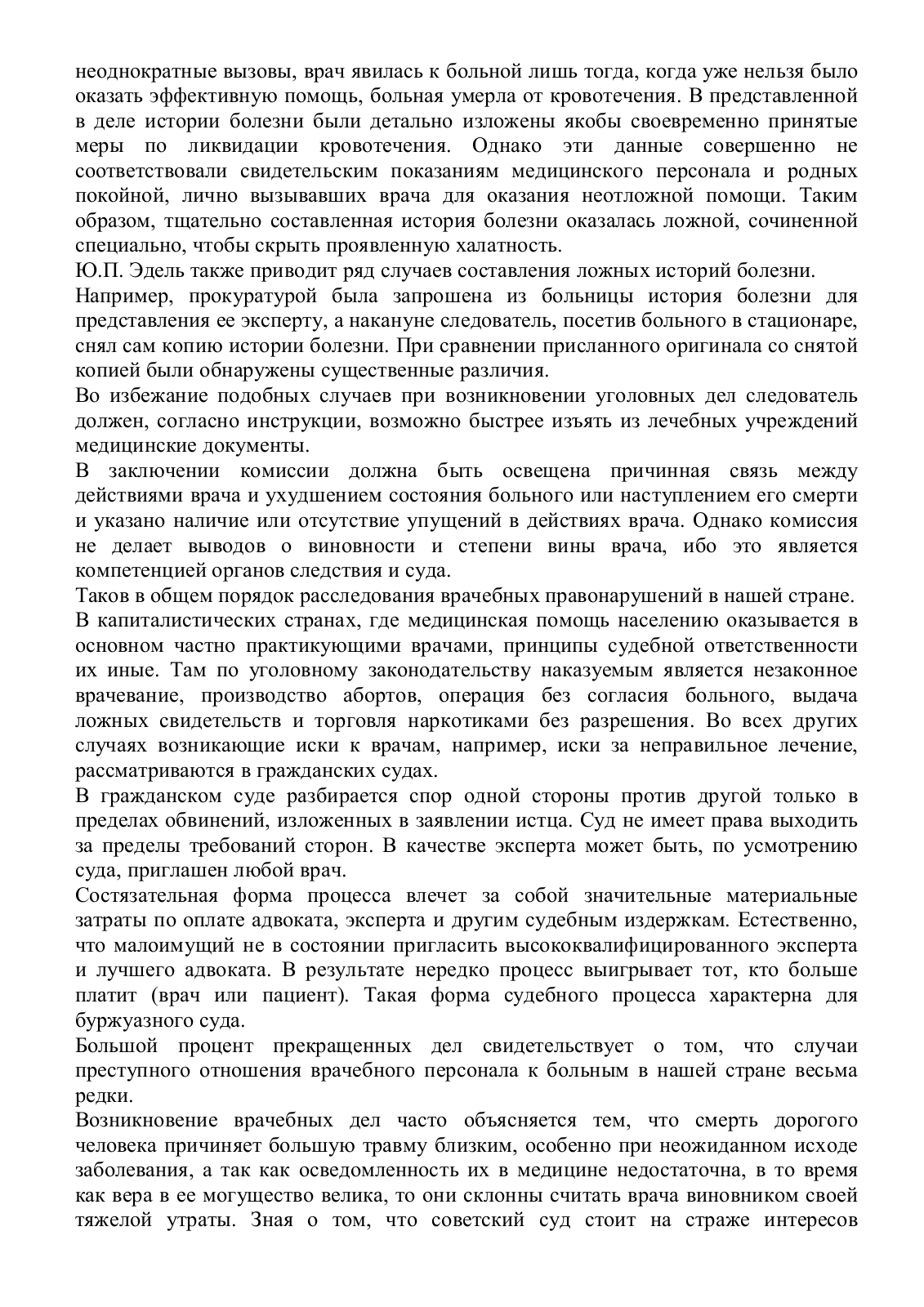 неоднократные вызовы, врач явилась к больной лишь тогда, когда уже нельзя было оказать эффективную помощь, больная умерла от кровотечения. В представленной в деле истории болезни были детально изложены якобы своевременно принятые меры по ликвидации кровотечения. Однако эти данные совершенно не соответствовали свидетельским показаниям медицинского персонала и родных покойной, лично вызывавших врача для оказания неотложной помощи. Таким образом, тщательно составленная история болезни оказалась ложной, сочиненной специально, чтобы скрыть проявленную халатность.
Ю.П. Эдель также приводит ряд случаев составления ложных историй болезни.
Например, прокуратурой была запрошена из больницы история болезни для представления ее эксперту, а накануне следователь, посетив больного в стационаре, снял сам копию истории болезни. При сравнении присланного оригинала со снятой копией были обнаружены существенные различия.
Во избежание подобных случаев при возникновении уголовных дел следователь должен, согласно инструкции, возможно быстрее изъять из лечебных учреждений медицинские документы.
В заключении комиссии должна быть освещена причинная связь между действиями врача и ухудшением состояния больного или наступлением его смерти и указано наличие или отсутствие упущений в действиях врача. Однако комиссия не делает выводов о виновности и степени вины врача, ибо это является компетенцией органов следствия и суда.
Таков в общем порядок расследования врачебных правонарушений в нашей стране.
В капиталистических странах, где медицинская помощь населению оказывается в основном частно практикующими врачами, принципы судебной ответственности их иные. Там по уголовному законодательству наказуемым является незаконное врачевание, производство абортов, операция без согласия больного, выдача ложных свидетельств и торговля наркотиками без разрешения. Во всех других случаях возникающие иски к врачам, например, иски за неправильное лечение, рассматриваются в гражданских судах.
В гражданском суде разбирается спор одной стороны против другой только в пределах обвинений, изложенных в заявлении истца. Суд не имеет права выходить за пределы требований сторон. В качестве эксперта может быть, по усмотрению суда, приглашен любой врач.
Состязательная форма процесса влечет за собой значительные материальные затраты по оплате адвоката, эксперта и другим судебным издержкам. Естественно, что малоимущий не в состоянии пригласить высококвалифицированного эксперта и лучшего адвоката. В результате нередко процесс выигрывает тот, кто больше платит (врач или пациент). Такая форма судебного процесса характерна для буржуазного суда.
Большой процент прекращенных дел свидетельствует о том, что случаи преступного отношения врачебного персонала к больным в нашей стране весьма редки.
Возникновение врачебных дел часто объясняется тем, что смерть дорогого человека причиняет большую травму близким, особенно при неожиданном исходе заболевания, а так как осведомленность их в медицине недостаточна, в то время как вера в ее могущество велика, то они склонны считать врача виновником своей тяжелой утраты. Зная о том, что советский суд стоит на страже интересов